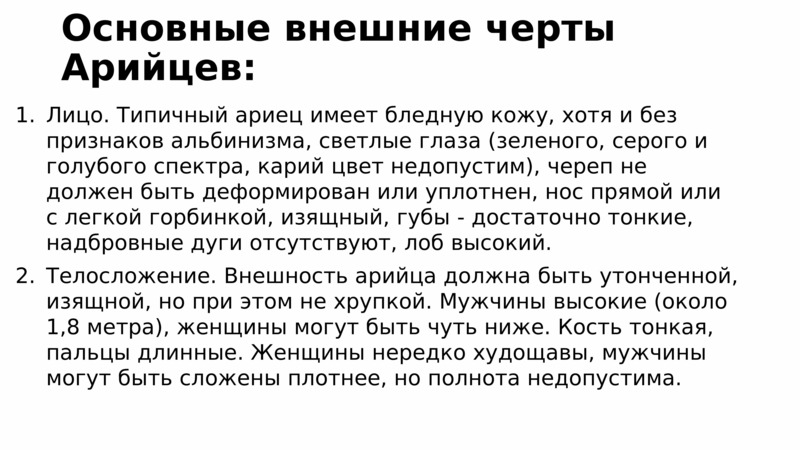 Основные внешние черты Арийцев:

1. Лицо. Типичный ариец имеет бледную кожу, хотя и без признаков альбинизма, светлые глаза (зеленого, серого и голубого спектра, карий цвет недопустим), череп не должен быть деформирован или уплотнен, нос прямой или с легкой горбинкой, изящный, губы - достаточно тонкие, надбровные дуги отсутствуют, лоб высокий.

2. Телосложение. Внешность арийца должна быть утонченной, изящной, но при этом не хрупкой. Мужчины высокие (около 1,8 метра), женщины могут быть чуть ниже. Кость тонкая, пальцы длинные. Женщины нередко худощавы, мужчины могут быть сложены плотнее, но полнота недопустима.